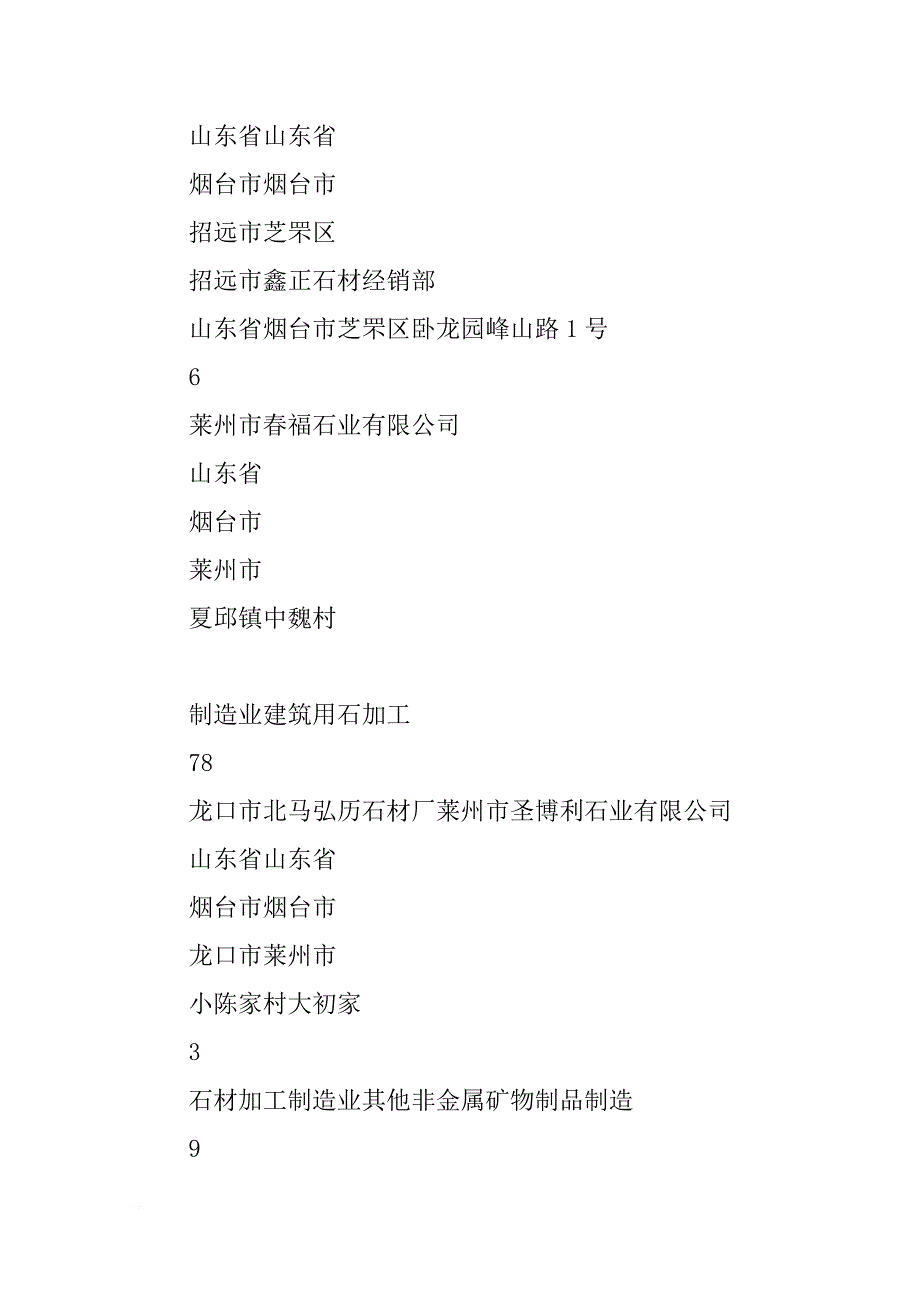 山东省山东省

烟台市烟台市

招远市芝罘区

招远市鑫正石材经销部

山东省烟台市芝罘区卧龙园峰山路 1 号

6

莱州市春福石业有限公司

山东省

烟台市

莱州市

夏邱镇中魏村

制造业建筑用石加工

78

龙口市北马弘历石材厂莱州市圣博利石业有限公司

山东省山东省

烟台市烟台市

龙口市莱州市

小陈家村大初家

3

石材加工制造业其他非金属矿物制品制造

9